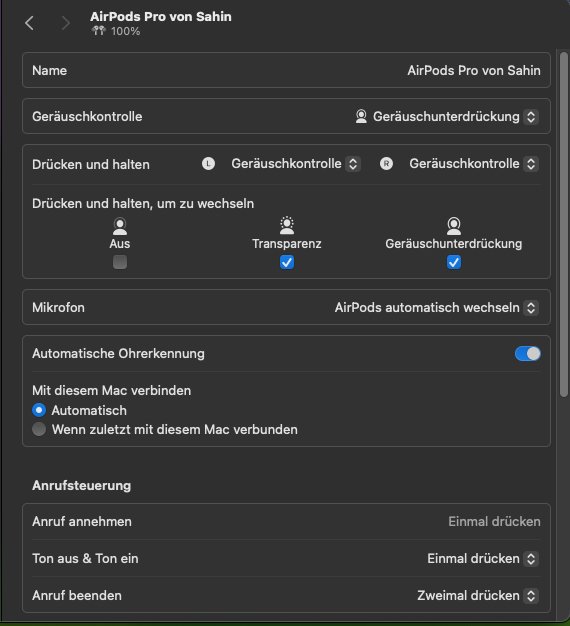 AirPods Pro von Sahin
100%

Name
AirPods Pro von Sahin

Geräuschkontrolle
Geräuschunterdrückung

Drücken und halten
L Geräuschkontrolle
R Geräuschkontrolle

Drücken und halten, um zu wechseln
Aus
Transparenz
Geräuschunterdrückung

Mikrofon
AirPods automatisch wechseln

Automatische Ohrerkennung

Mit diesem Mac verbinden
Automatisch
Wenn zuletzt mit diesem Mac verbunden

Anrufsteuerung

Anruf annehmen
Einmal drücken

Ton aus & Ton ein
Einmal drücken

Anruf beenden
Zweimal drücken